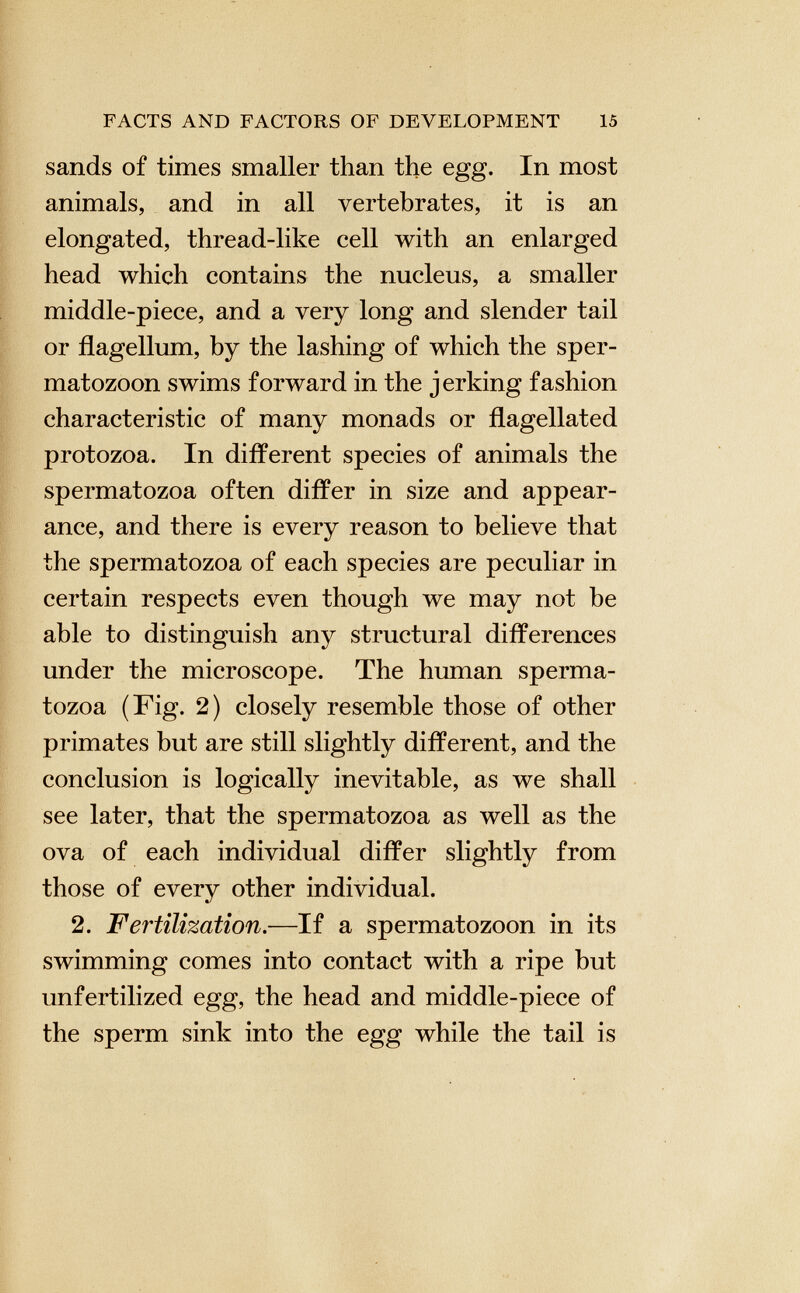 FACTS AND FACTORS OF DEVELOPMENT 15

sands of times smaller than the egg. In most animals, and in all vertebrates, it is an elongated, thread-like cell with an enlarged head which contains the nucleus, a smaller middle-piece, and a very long and slender tail or flagellum, by the lashing of which the spermatozoon swims forward in the jerking fashion characteristic of many monads or flagellated protozoa. In different species of animals the spermatozoa often differ in size and appearance, and there is every reason to believe that the spermatozoa of each species are peculiar in certain respects even though we may not be able to distinguish any structural differences under the microscope. The human spermatozoa (Fig. 2) closely resemble those of other primates but are still slightly different, and the conclusion is logically inevitable, as we shall see later, that the spermatozoa as well as the ova of each individual differ slightly from those of every other individual.

2. Fertilization.—If a spermatozoon in its swimming comes into contact with a ripe but unfertilized egg, the head and middle-piece of the sperm sink into the egg while the tail is